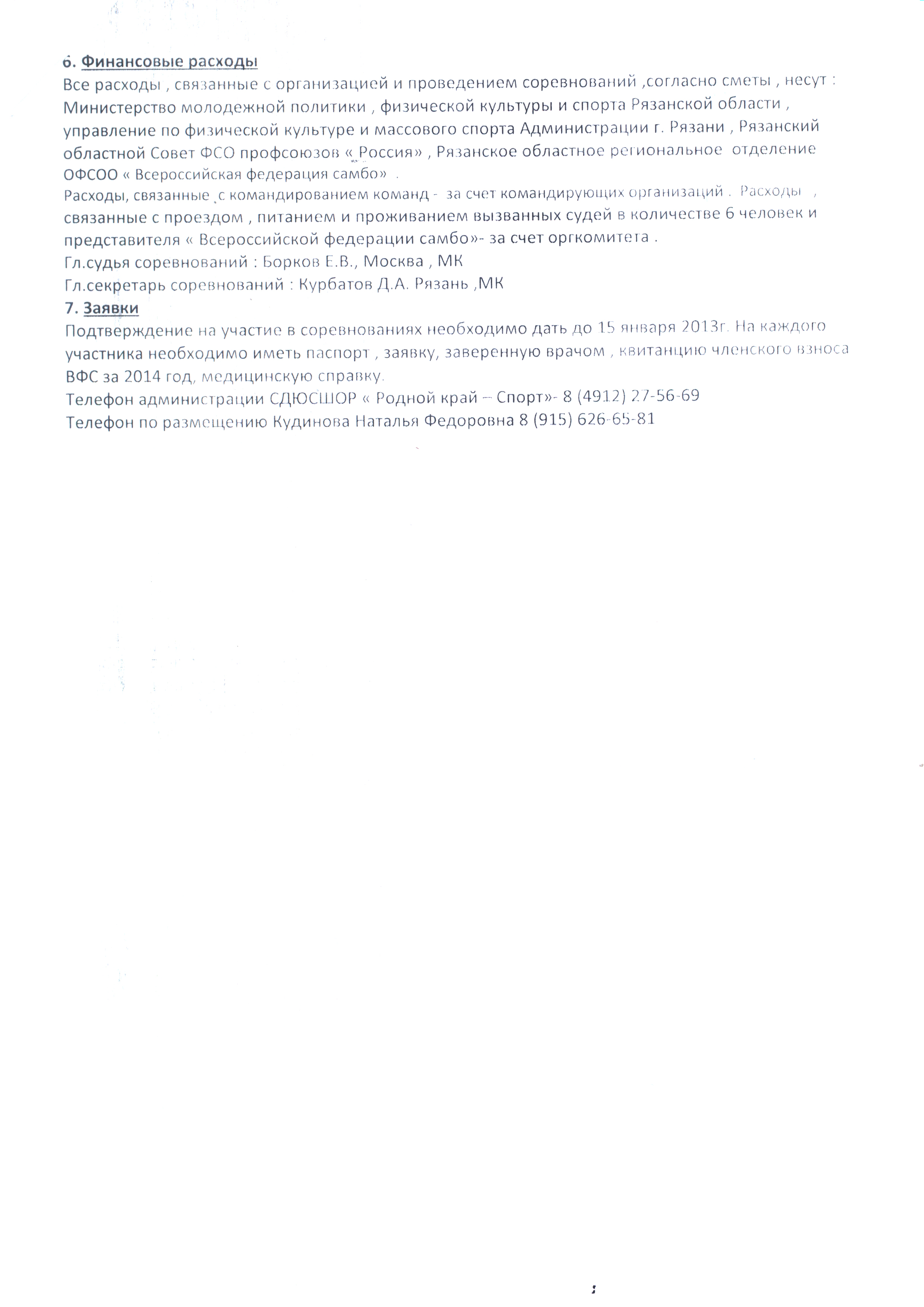 6. Финансовые расходы

Все расходы , связанные с организацией и проведением соревнований ,согласно сметы , несут : Министерство молодежной политики , физической культуры и спорта Рязанской области , управление по физической культуре и массового спорта Администрации г. Рязани , Рязанский областной Совет ФСО профсоюзов « Россия» , Рязанское областное региональное отделение ОФСОО « Всероссийская федерация самбо» .

Расходы, связанные с командированием команд - за счет командирующих организаций . Расходы , связанные с проездом , питанием и проживанием вызванных судей в количестве 6 человек и представителя « Всероссийской федерации самбо»- за счет оргкомитета .

Гл.судья соревнований : Борков Е.В., Москва , МК

Гл.секретарь соревнований : Курбатов Д.А. Рязань ,МК

7. Заявки

Подтверждение на участие в соревнованиях необходимо дать до 15 января 2013г. На каждого участника необходимо иметь паспорт , заявку, заверенную врачом , квитанцию членского взноса ВФС за 2014 год, медицинскую справку.

Телефон администрации СДЮСШОР « Родной край – Спорт»- 8 (4912) 27-56-69

Телефон по размещению Кудинова Наталья Федоровна 8 (915) 626-65-81